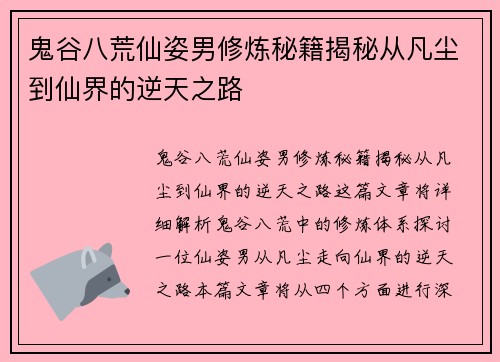 鬼谷八荒仙姿男修炼秘籍揭秘从凡尘到仙界的逆天之路

鬼谷八荒仙姿男修炼秘籍揭秘从凡尘到仙界的逆天之路这篇文章将详细解析鬼谷八荒中的修炼体系探讨一位仙姿男从凡尘走向仙界的逆天之路本篇文章将从四个方面进行深